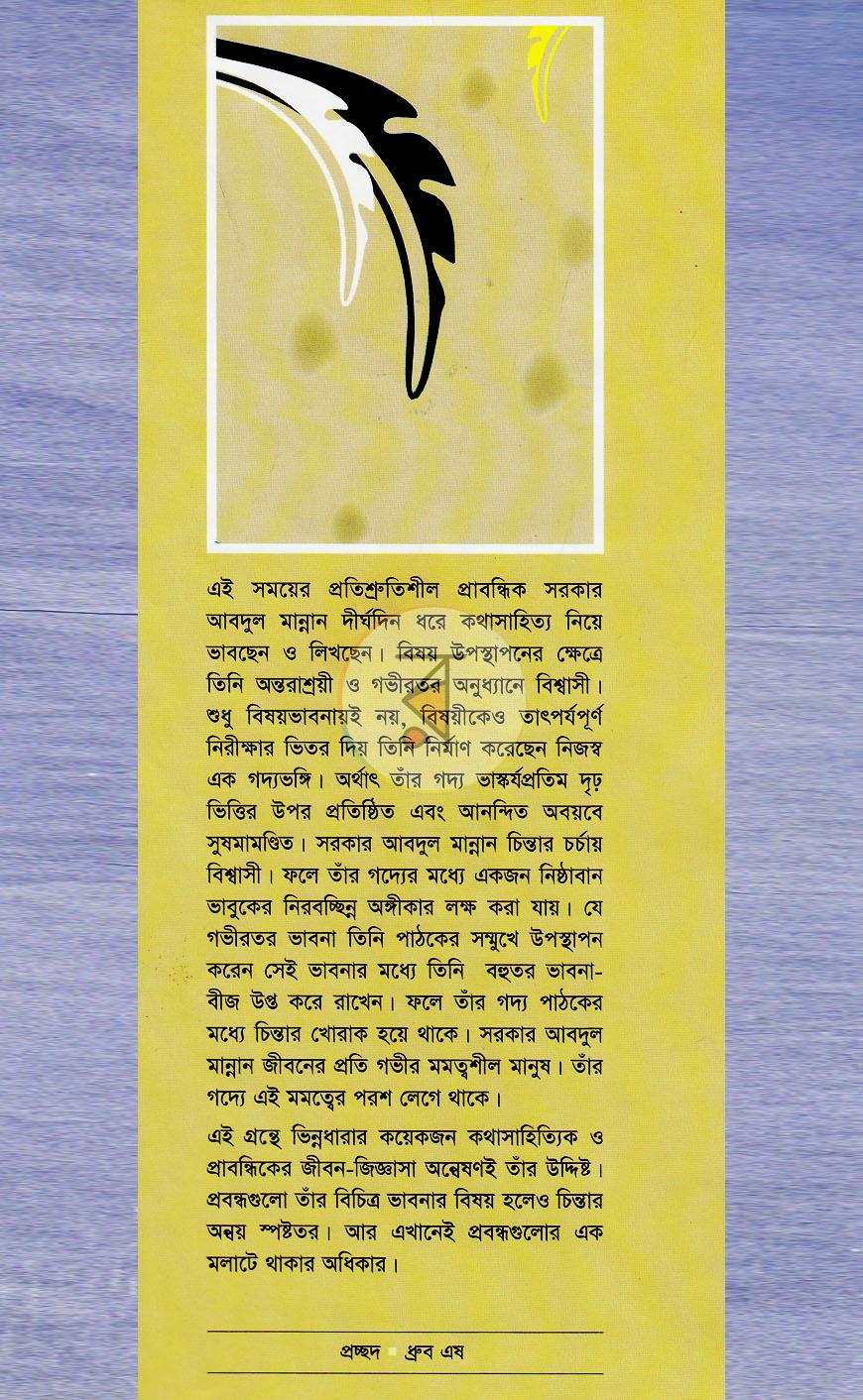 এই সময়ের প্রতিশ্রুতিশীল প্রাবন্ধিক সরকার আবদুল মান্নান দীর্ঘদিন ধরে কথাসাহিত্য নিয়ে ভাবছেন ও লিখছেন। বিষয় উপস্থাপনের ক্ষেত্রে তিনি অন্তরাশ্রয়ী ও গভীরতর অনুধ্যানে বিশ্বাসী। শুধু বিষয়ভাবনায়ই নয়, বিষয়ীকেও তাৎপর্যপূর্ণ নিরীক্ষার ভিতর দিয় তিনি নির্মাণ করেছেন নিজস্ব এক গদ্যভঙ্গি। অর্থাৎ তাঁর গদ্য ভাস্কর্যপ্রতিম দৃঢ় ভিত্তির উপর প্রতিষ্ঠিত এবং আনন্দিত অবয়বে সুষমামণ্ডিত। সরকার আবদুল মান্নান চিন্তার চর্চায় বিশ্বাসী। ফলে তাঁর গদ্যের মধ্যে একজন নিষ্ঠাবান ভাবুকের নিরবচ্ছিন্ন অঙ্গীকার লক্ষ করা যায়। যে গভীরতর ভাবনা তিনি পাঠকের সম্মুখে উপস্থাপন করেন সেই ভাবনার মধ্যে তিনি বহুতর ভাবনা-বীজ উপ্ত করে রাখেন। ফলে তাঁর গদ্য পাঠকের মধ্যে চিন্তার খোরাক হয়ে থাকে। সরকার আবদুল মান্নান জীবনের প্রতি গভীর মমত্বশীল মানুষ। তাঁর গদ্যে এই মমত্বের পরশ লেগে থাকে।

এই গ্রন্থে ভিন্নধারার কয়েকজন কথাসাহিত্যিক ও প্রাবন্ধিকের জীবন-জিজ্ঞাসা অন্বেষণই তাঁর উদ্দিষ্ট। প্রবন্ধগুলো তাঁর বিচিত্র ভাবনার বিষয় হলেও চিন্তার অন্বয় স্পষ্টতর। আর এখানেই প্রবন্ধগুলোর এক মলাটে থাকার অধিকার।

প্রচ্ছদ ধ্রুব এষ